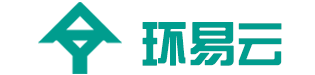 环易云